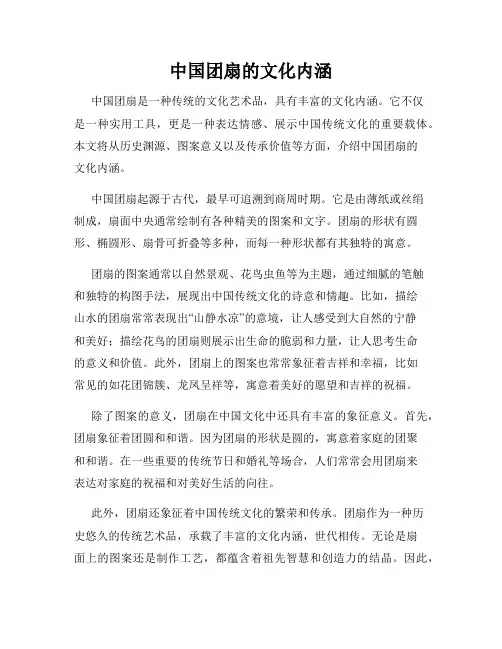 中国团扇的文化内涵

中国团扇是一种传统的文化艺术品，具有丰富的文化内涵。它不仅是一种实用工具，更是一种表达情感、展示中国传统文化的重要载体。本文将从历史渊源、图案意义以及传承价值等方面，介绍中国团扇的文化内涵。

中国团扇起源于古代，最早可追溯到商周时期。它是由薄纸或丝绢制成，扇面中央通常绘制有各种精美的图案和文字。团扇的形状有圆形、椭圆形、扇骨可折叠等多种，而每一种形状都有其独特的寓意。

团扇的图案通常以自然景观、花鸟虫鱼等为主题，通过细腻的笔触和独特的构图手法，展现出中国传统文化的诗意和情趣。比如，描绘山水的团扇常常表现出“山静水凉”的意境，让人感受到大自然的宁静和美好；描绘花鸟的团扇则展示出生命的脆弱和力量，让人思考生命的意义和价值。此外，团扇上的图案也常常象征着吉祥和幸福，比如常见的如花团锦簇、龙凤呈祥等，寓意着美好的愿望和吉祥的祝福。

除了图案的意义，团扇在中国文化中还具有丰富的象征意义。首先，团扇象征着团圆和和谐。因为团扇的形状是圆的，寓意着家庭的团聚和和谐。在一些重要的传统节日和婚礼等场合，人们常常会用团扇来表达对家庭的祝福和对美好生活的向往。

此外，团扇还象征着中国传统文化的繁荣和传承。团扇作为一种历史悠久的传统艺术品，承载了丰富的文化内涵，世代相传。无论是扇面上的图案还是制作工艺，都蕴含着祖先智慧和创造力的结晶。因此，